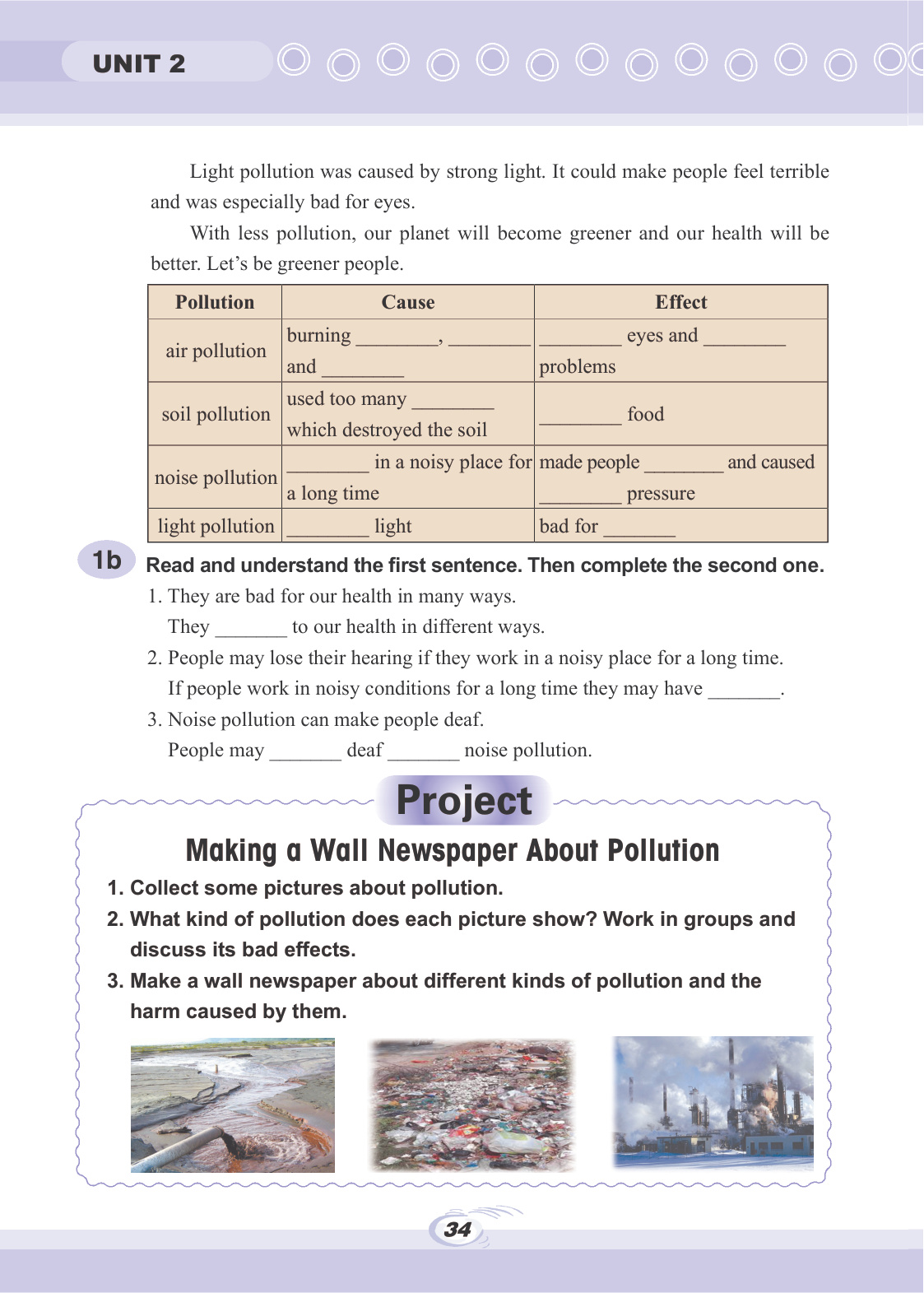 UNIT 2

Light pollution was caused by strong light. It could make people feel terrible and was especially bad for eyes.

With less pollution, our planet will become greener and our health will be better. Let's be greener people.

| Pollution | Cause | Effect |
|---|---|---|
| air pollution | burning ________, ________ and ________ | ________ eyes and ________ problems |
| soil pollution | used too many ________ which destroyed the soil | ________ food |
| noise pollution | ________ in a noisy place for a long time | made people ________ and caused ________ pressure |
| light pollution | ________ light | bad for _______ |

1b Read and understand the first sentence. Then complete the second one.

1. They are bad for our health in many ways.
They _______ to our health in different ways.
2. People may lose their hearing if they work in a noisy place for a long time.
If people work in noisy conditions for a long time they may have _______.
3. Noise pollution can make people deaf.
People may _______ deaf _______ noise pollution.

Project

Making a Wall Newspaper About Pollution

1. Collect some pictures about pollution.
2. What kind of pollution does each picture show? Work in groups and discuss its bad effects.
3. Make a wall newspaper about different kinds of pollution and the harm caused by them.

34